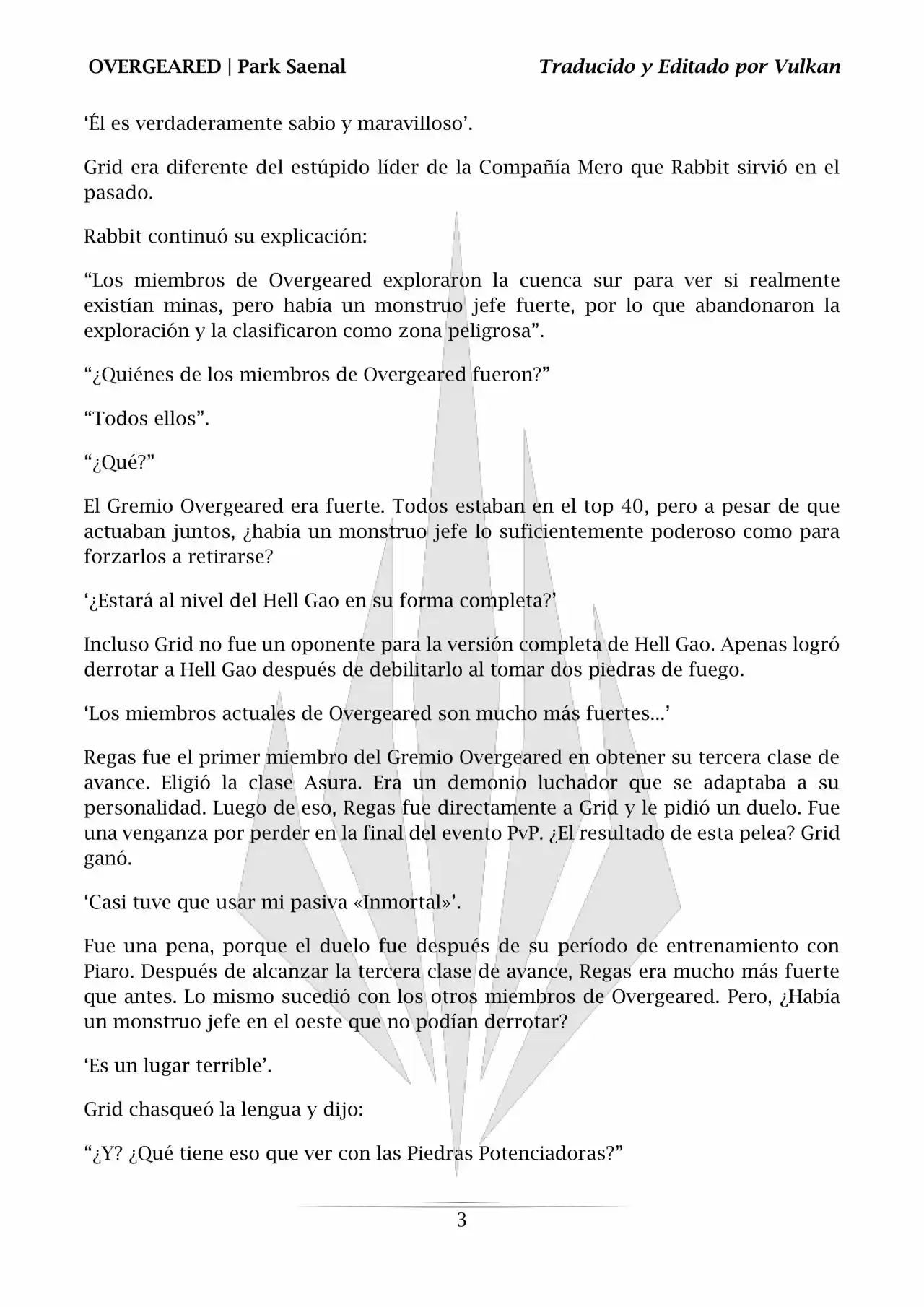 OVERGEARED | Park Saenal

Traducido y Editado por Vulkan

‘Él es verdaderamente sabio y maravilloso’.

Grid era diferente del estúpido líder de la Compañía Mero que Rabbit sirvió en el pasado.

Rabbit continuó su explicación:

“Los miembros de Overgeared exploraron la cuenca sur para ver si realmente existían minas, pero había un monstruo jefe fuerte, por lo que abandonaron la exploración y la clasificaron como zona peligrosa”.

“¿Quiénes de los miembros de Overgeared fueron?”

“Todos ellos”.

“¿Qué?”

El Gremio Overgeared era fuerte. Todos estaban en el top 40, pero a pesar de que actuaban juntos, ¿había un monstruo jefe lo suficientemente poderoso como para forzarlos a retirarse?

‘¿Estará al nivel del Hell Gao en su forma completa?’

Incluso Grid no fue un oponente para la versión completa de Hell Gao. Apenas logró derrotar a Hell Gao después de debilitarlo al tomar dos piedras de fuego.

‘Los miembros actuales de Overgeared son mucho más fuertes...’

Regas fue el primer miembro del Gremio Overgeared en obtener su tercera clase de avance. Eligió la clase Asura. Era un demonio luchador que se adaptaba a su personalidad. Luego de eso, Regas fue directamente a Grid y le pidió un duelo. Fue una venganza por perder en la final del evento PvP. ¿El resultado de esta pelea? Grid ganó.

‘Casi tuve que usar mi pasiva «Inmortal»’.

Fue una pena, porque el duelo fue después de su período de entrenamiento con Piaro. Después de alcanzar la tercera clase de avance, Regas era mucho más fuerte que antes. Lo mismo sucedió con los otros miembros de Overgeared. Pero, ¿Había un monstruo jefe en el oeste que no podían derrotar?

‘Es un lugar terrible’.

Grid chasqueó la lengua y dijo:

“¿Y? ¿Qué tiene eso que ver con las Piedras Potenciadoras?”

3